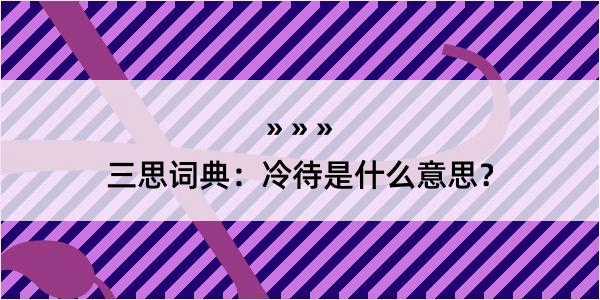 » » »
三思词典：冷待是什么意思？